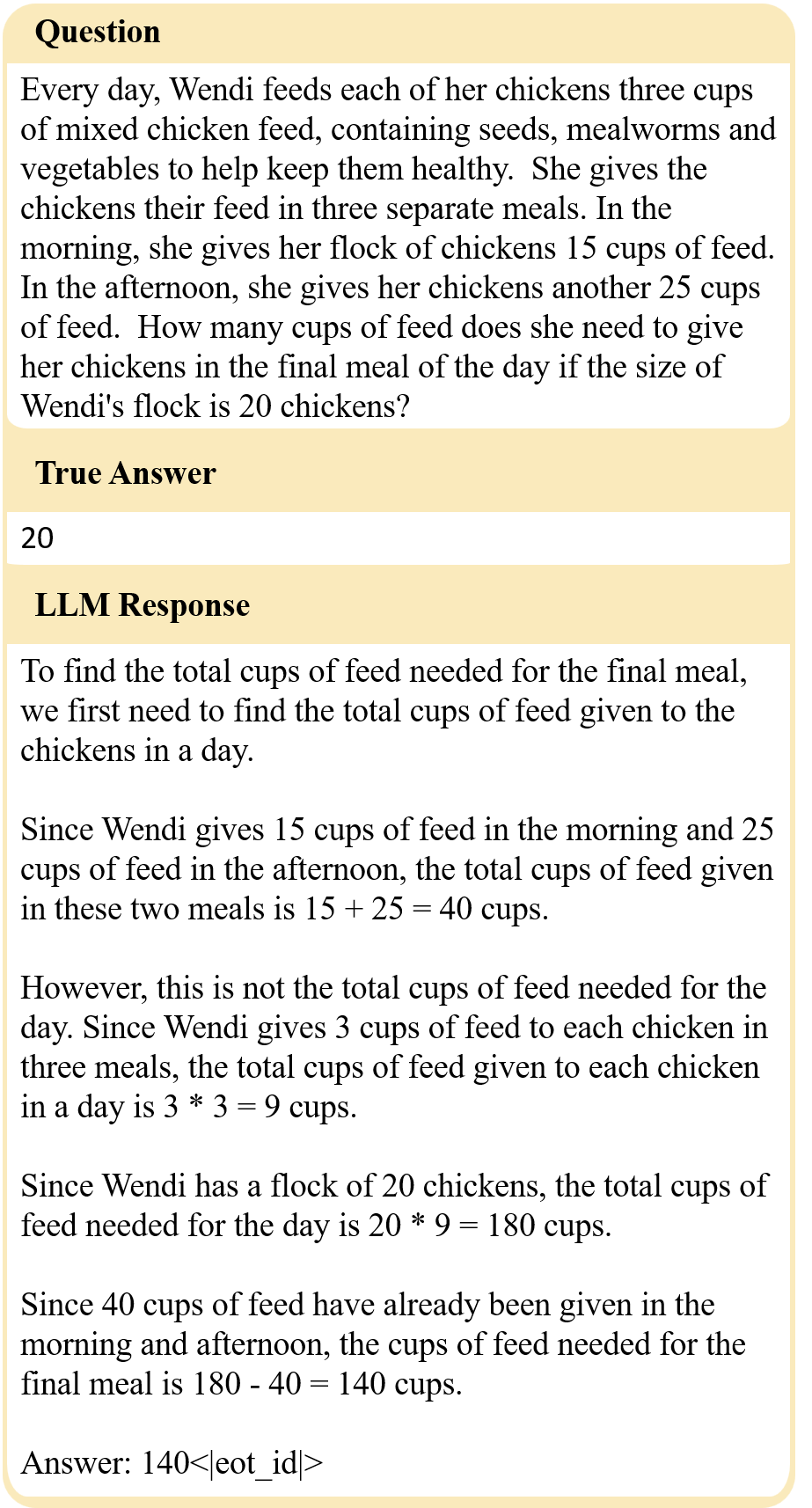 Question

Every day, Wendi feeds each of her chickens three cups of mixed chicken feed, containing seeds, mealworms and vegetables to help keep them healthy. She gives the chickens their feed in three separate meals. In the morning, she gives her flock of chickens 15 cups of feed. In the afternoon, she gives her chickens another 25 cups of feed. How many cups of feed does she need to give her chickens in the final meal of the day if the size of Wendi's flock is 20 chickens?

True Answer

20

LLM Response

To find the total cups of feed needed for the final meal, we first need to find the total cups of feed given to the chickens in a day.

Since Wendi gives 15 cups of feed in the morning and 25 cups of feed in the afternoon, the total cups of feed given in these two meals is $15 + 25 = 40$ cups.

However, this is not the total cups of feed needed for the day. Since Wendi gives 3 cups of feed to each chicken in three meals, the total cups of feed given to each chicken in a day is $3 * 3 = 9$ cups.

Since Wendi has a flock of 20 chickens, the total cups of feed needed for the day is $20 * 9 = 180$ cups.

Since 40 cups of feed have already been given in the morning and afternoon, the cups of feed needed for the final meal is $180 - 40 = 140$ cups.

Answer: 140<|eot_id|>